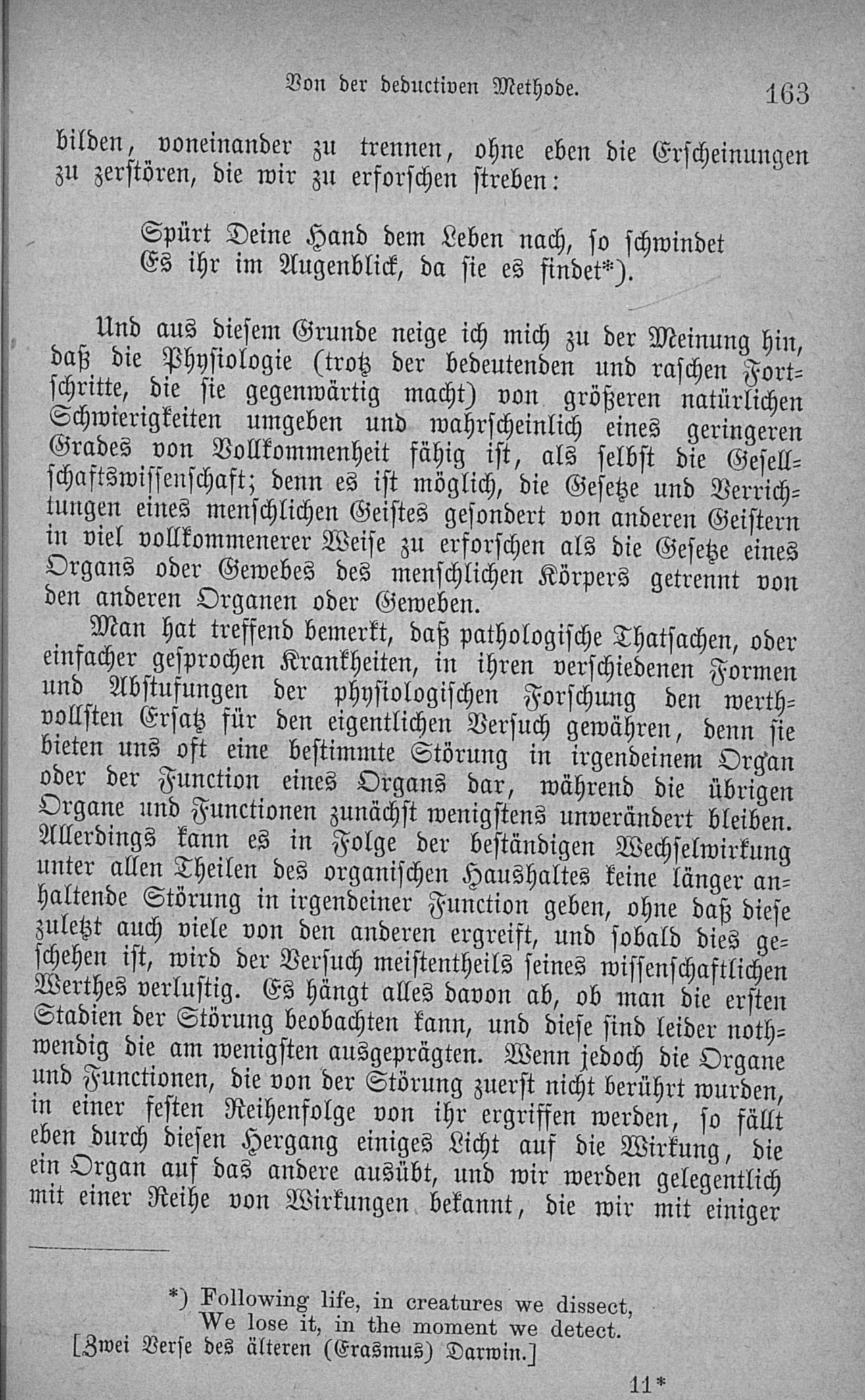 Von der deductiven Methode. 163

bilden, voneinander zu trennen, ohne eben die Erscheinungen zu zerstören, die wir zu erforschen streben:

Spürt Deine Hand dem Leben nach, so schwindet
Es ihr im Augenblick, da sie es findet*).

Und aus diesem Grunde neige ich mich zu der Meinung hin, daß die Physiologie (trotz der bedeutenden und raschen Fortschritte, die sie gegenwärtig macht) von größeren natürlichen Schwierigkeiten umgeben und wahrscheinlich eines geringeren Grades von Vollkommenheit fähig ist, als selbst die Gesellschaftswissenschaft; denn es ist möglich, die Gesetze und Verrichtungen eines menschlichen Geistes gesondert von anderen Geistern in viel vollkommenerer Weise zu erforschen als die Gesetze eines Organs oder Gewebes des menschlichen Körpers getrennt von den anderen Organen oder Geweben.

Man hat treffend bemerkt, daß pathologische Thatsachen, oder einfacher gesprochen Krankheiten, in ihren verschiedenen Formen und Abstufungen der physiologischen Forschung den werthvollsten Ersatz für den eigentlichen Versuch gewähren, denn sie bieten uns oft eine bestimmte Störung in irgendeinem Organ oder der Function eines Organs dar, während die übrigen Organe und Functionen zunächst wenigstens unverändert bleiben. Allerdings kann es in Folge der beständigen Wechselwirkung unter allen Theilen des organischen Haushaltes keine länger anhaltende Störung in irgendeiner Function geben, ohne daß diese zuletzt auch viele von den anderen ergreift, und sobald dies geschehen ist, wird der Versuch meistentheils seines wissenschaftlichen Werthes verlustig. Es hängt alles davon ab, ob man die ersten Stadien der Störung beobachten kann, und diese sind leider nothwendig die am wenigsten ausgeprägten. Wenn jedoch die Organe und Functionen, die von der Störung zuerst nicht berührt wurden, in einer festen Reihenfolge von ihr ergriffen werden, so fällt eben durch diesen Hergang einiges Licht auf die Wirkung, die ein Organ auf das andere ausübt, und wir werden gelegentlich mit einer Reihe von Wirkungen bekannt, die wir mit einiger

*) Following life, in creatures we dissect,
We lose it, in the moment we detect.
[Zwei Verse des älteren (Erasmus) Darwin.]

11*